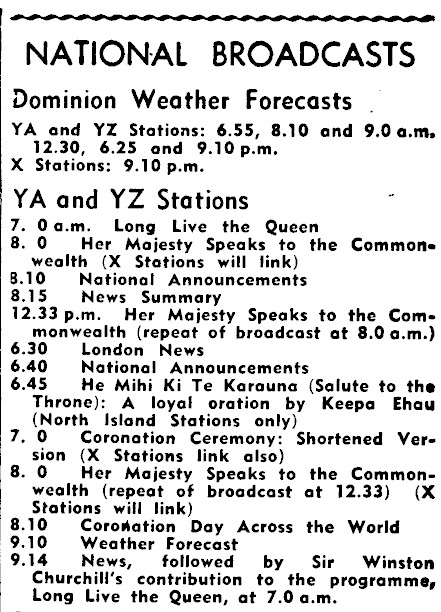 NATIONAL BROADCASTS

Dominion Weather Forecasts

YA and YZ Stations: 6.55, 8.10 and 9.0 a.m. 12.30, 6.25 and 9.10 p.m.
X Stations: 9.10 p.m.

YA and YZ Stations

7. 0 a.m. Long Live the Queen
8. 0 Her Majesty Speaks to the Commonwealth (X Stations will link)
8.10 National Announcements
8.15 News Summary
12.33 p.m. Her Majesty Speaks to the Commonwealth (repeat of broadcast at 8.0 a.m.)
6.30 London News
6.40 National Announcements
6.45 He Mihi Ki Te Karauna (Salute to the Throne): A loyal oration by Keepa Ehau (North Island Stations only)
7. 0 Coronation Ceremony: Shortened Version (X Stations link also)
8. 0 Her Majesty Speaks to the Commonwealth (repeat of broadcast at 12.33) (X Stations will link)
8.10 Coronation Day Across the World
9.10 Weather Forecast
9.14 News, followed by Sir Winston Churchill's contribution to the programme, Long Live the Queen, at 7.0 a.m.